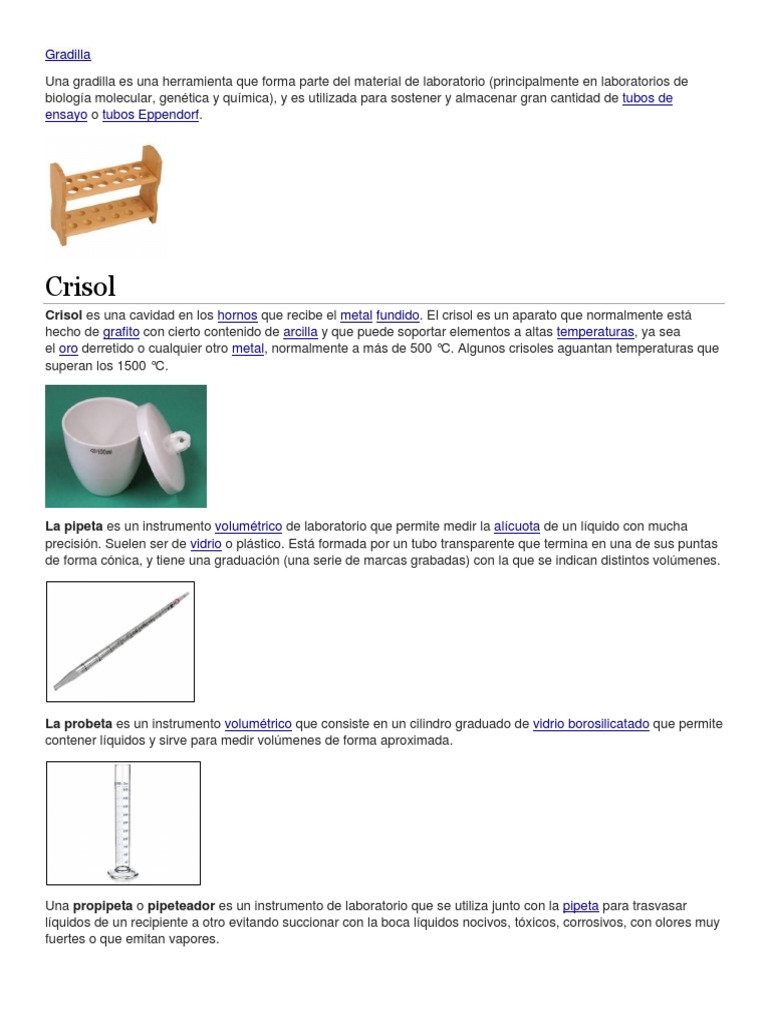 Gradilla

Una gradilla es una herramienta que forma parte del material de laboratorio (principalmente en laboratorios de biología molecular, genética y química), y es utilizada para sostener y almacenar gran cantidad de tubos de ensayo o tubos Eppendorf.

Crisol

Crisol es una cavidad en los hornos que recibe el metal fundido. El crisol es un aparato que normalmente está hecho de grafito con cierto contenido de arcilla y que puede soportar elementos a altas temperaturas, ya sea el oro derretido o cualquier otro metal, normalmente a más de 500 °C. Algunos crisoles aguantan temperaturas que superan los 1500 °C.

La pipeta es un instrumento volumétrico de laboratorio que permite medir la alícuota de un líquido con mucha precisión. Suelen ser de vidrio o plástico. Está formada por un tubo transparente que termina en una de sus puntas de forma cónica, y tiene una graduación (una serie de marcas grabadas) con la que se indican distintos volúmenes.

La probeta es un instrumento volumétrico que consiste en un cilindro graduado de vidrio borosilicatado que permite contener líquidos y sirve para medir volúmenes de forma aproximada.

Una propipeta o pipeteador es un instrumento de laboratorio que se utiliza junto con la pipeta para trasvasar líquidos de un recipiente a otro evitando succionar con la boca líquidos nocivos, tóxicos, corrosivos, con olores muy fuertes o que emitan vapores.